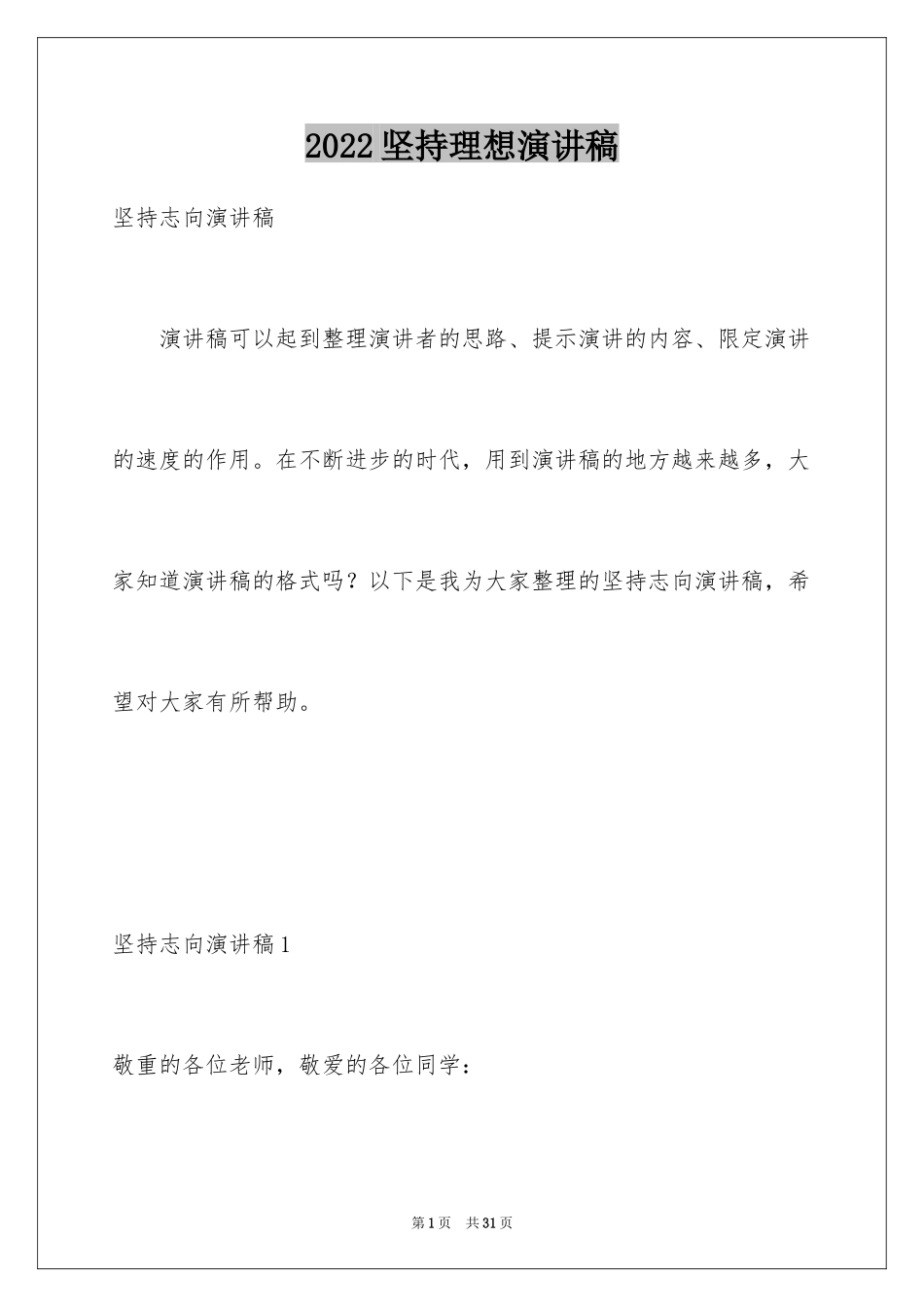 2022坚持理想演讲稿

坚持志向演讲稿

演讲稿可以起到整理演讲者的思路、提示演讲的内容、限定演讲的速度的作用。在不断进步的时代，用到演讲稿的地方越来越多，大家知道演讲稿的格式吗？以下是我为大家整理的坚持志向演讲稿，希望对大家有所帮助。

坚持志向演讲稿1

敬重的各位老师，敬爱的各位同学：

第1页 共31页